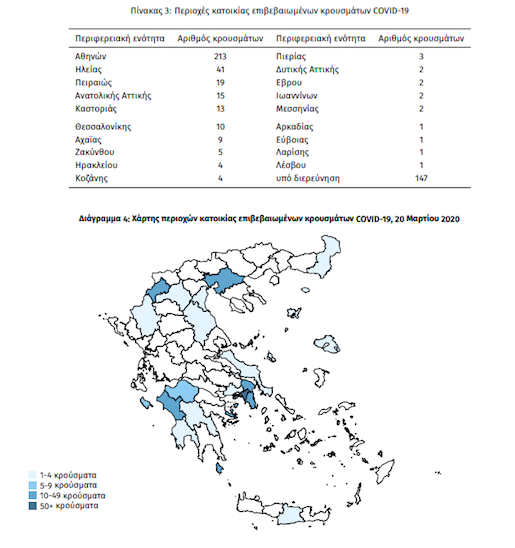 Πίνακας 3: Περιοχές κατοικίας επιβεβαιωμένων κρουσμάτων COVID-19

| Περιφερειακή ενότητα | Αριθμός κρουσμάτων | Περιφερειακή ενότητα | Αριθμός κρουσμάτων |
|---|---|---|---|
| Αθηνών | 213 | Πιερίας | 3 |
| Ηλείας | 41 | Δυτικής Αττικής | 2 |
| Πειραιώς | 19 | Εβρου | 2 |
| Ανατολικής Αττικής | 15 | Ιωαννίνων | 2 |
| Καστοριάς | 13 | Μεσσηνίας | 2 |
| Θεσσαλονίκης | 10 | Αρκαδίας | 1 |
| Αχαΐας | 9 | Εύβοιας | 1 |
| Ζακύνθου | 5 | Λαρίσης | 1 |
| Ηρακλείου | 4 | Λέσβου | 1 |
| Κοζάνης | 4 | υπό διερεύνηση | 147 |

Διάγραμμα 4: Χάρτης περιοχών κατοικίας επιβεβαιωμένων κρουσμάτων COVID-19, 20 Μαρτίου 2020

1-4 κρούσματα
5-9 κρούσματα
10-49 κρούσματα
50+ κρούσματα